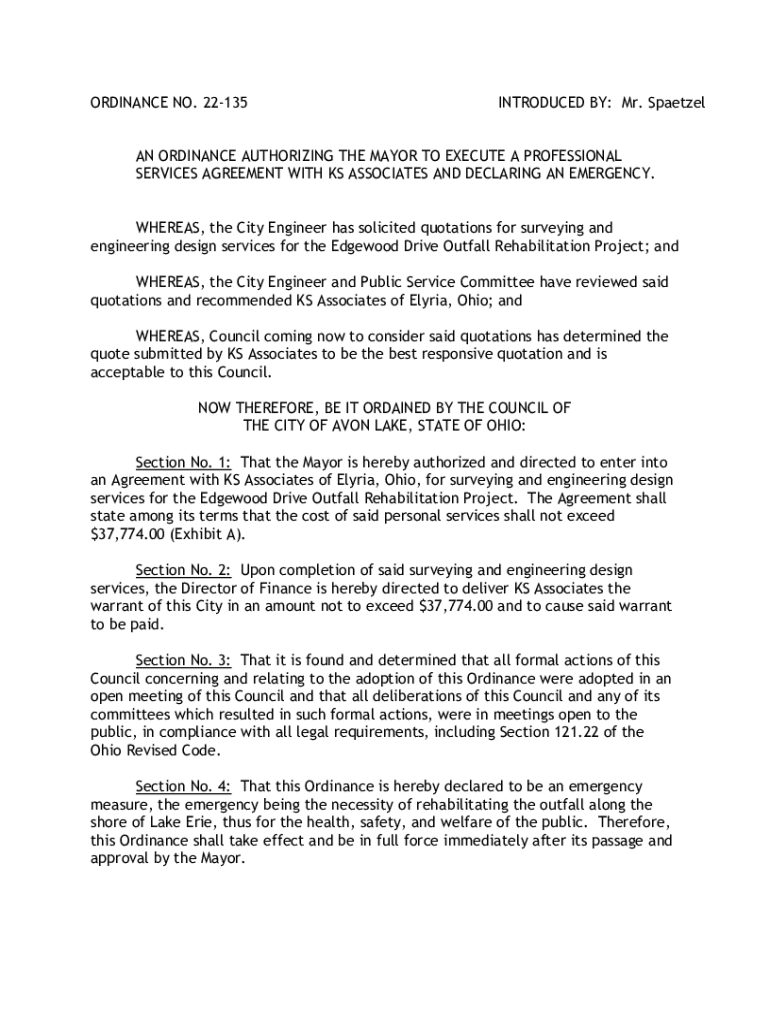 ORDINANCE NO. 22-135

INTRODUCED BY: Mr. Spaetzel

AN ORDINANCE AUTHORIZING THE MAYOR TO EXECUTE A PROFESSIONAL SERVICES AGREEMENT WITH KS ASSOCIATES AND DECLARING AN EMERGENCY.

WHEREAS, the City Engineer has solicited quotations for surveying and engineering design services for the Edgewood Drive Outfall Rehabilitation Project; and

WHEREAS, the City Engineer and Public Service Committee have reviewed said quotations and recommended KS Associates of Elyria, Ohio; and

WHEREAS, Council coming now to consider said quotations has determined the quote submitted by KS Associates to be the best responsive quotation and is acceptable to this Council.

NOW THEREFORE, BE IT ORDAINED BY THE COUNCIL OF THE CITY OF AVON LAKE, STATE OF OHIO:

Section No. 1: That the Mayor is hereby authorized and directed to enter into an Agreement with KS Associates of Elyria, Ohio, for surveying and engineering design services for the Edgewood Drive Outfall Rehabilitation Project. The Agreement shall state among its terms that the cost of said personal services shall not exceed $37,774.00 (Exhibit A).

Section No. 2: Upon completion of said surveying and engineering design services, the Director of Finance is hereby directed to deliver KS Associates the warrant of this City in an amount not to exceed $37,774.00 and to cause said warrant to be paid.

Section No. 3: That it is found and determined that all formal actions of this Council concerning and relating to the adoption of this Ordinance were adopted in an open meeting of this Council and that all deliberations of this Council and any of its committees which resulted in such formal actions, were in meetings open to the public, in compliance with all legal requirements, including Section 121.22 of the Ohio Revised Code.

Section No. 4: That this Ordinance is hereby declared to be an emergency measure, the emergency being the necessity of rehabilitating the outfall along the shore of Lake Erie, thus for the health, safety, and welfare of the public. Therefore, this Ordinance shall take effect and be in full force immediately after its passage and approval by the Mayor.